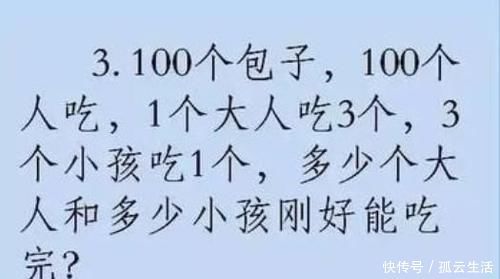 3. 100个包子，100个人吃，1个大人吃3个，3个小孩吃1个，多少个大人和多少小孩刚好能吃完？

快传号 / 孤云生活